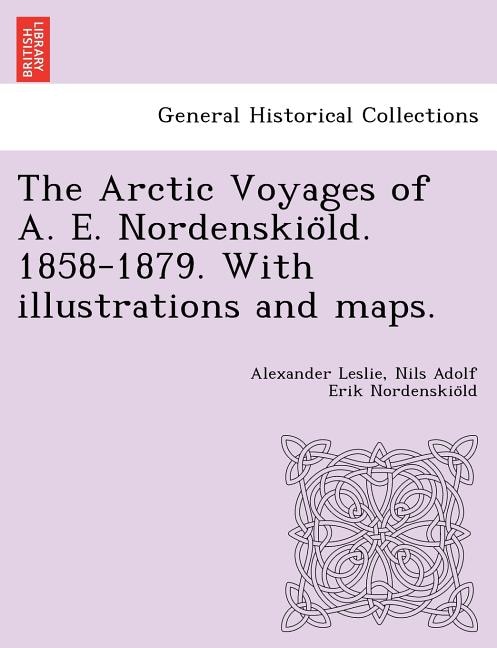 BRITISH LIBRARY

General Historical Collections

The Arctic Voyages of A. E. Nordenskiöld. 1858-1879. With illustrations and maps.

Alexander Leslie, Nils Adolf Erik Nordenskiöld